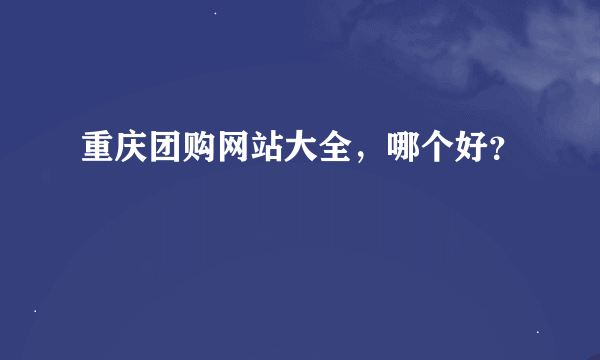 重庆团购网站大全，哪个好?